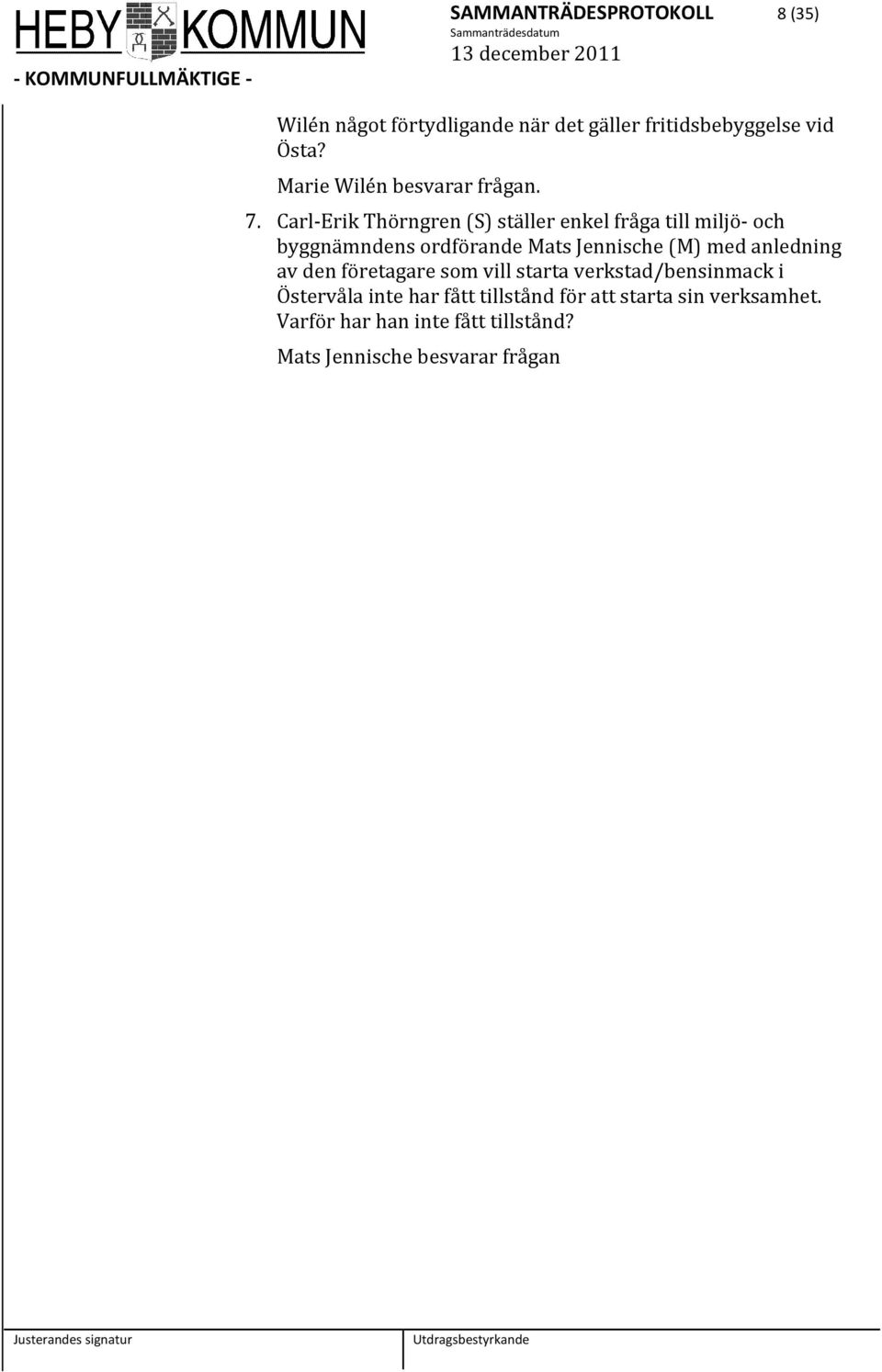 HEBY KOMMUN
- KOMMUNFULLMÄKTIGE -

SAMMANTRÄDESPROTOKOLL 8 (35)
Sammanträdesdatum
13 december 2011

Wilén något förtydligande när det gäller fritidsbebyggelse vid Östa?

Marie Wilén besvarar frågan.

7. Carl-Erik Thörngren (S) ställer enkel fråga till miljö- och byggnämndens ordförande Mats Jennische (M) med anledning av den företagare som vill starta verkstad/bensinmack i Östervåla inte har fått tillstånd för att starta sin verksamhet. Varför har han inte fått tillstånd?

Mats Jennische besvarar frågan

Justerandes signatur

Utdragsbestyrkande